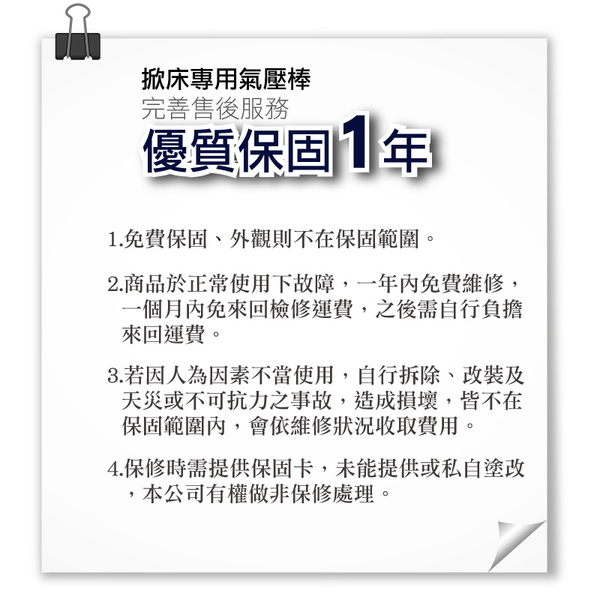 掀床專用氣壓棒
完善售後服務
優質保固1年

1.免費保固、外觀則不在保固範圍。

2.商品於正常使用下故障，一年內免費維修，一個月內免來回檢修運費，之後需自行負擔來回運費。

3.若因人為因素不當使用，自行拆除、改裝及天災或不可抗力之事故，造成損壞，皆不在保固範圍內，會依維修狀況收取費用。

4.保修時需提供保固卡，未能提供或私自塗改，本公司有權做非保修處理。